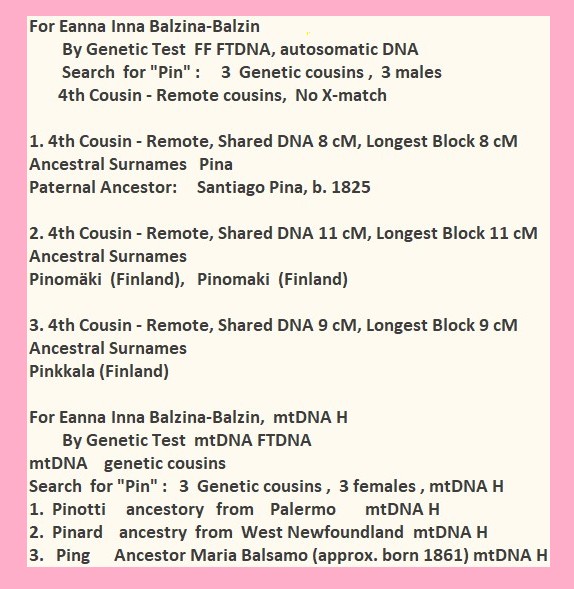 For Eanna Inna Balzina-Balzin
By Genetic Test FF FTDNA, autosomatic DNA
Search for "Pin" : 3 Genetic cousins , 3 males
4th Cousin - Remote cousins, No X-match

1. 4th Cousin - Remote, Shared DNA 8 cM, Longest Block 8 cM
Ancestral Surnames Pina
Paternal Ancestor: Santiago Pina, b. 1825

2. 4th Cousin - Remote, Shared DNA 11 cM, Longest Block 11 cM
Ancestral Surnames
Pinomäki (Finland), Pinomaki (Finland)

3. 4th Cousin - Remote, Shared DNA 9 cM, Longest Block 9 cM
Ancestral Surnames
Pinkkala (Finland)

For Eanna Inna Balzina-Balzin, mtDNA H
By Genetic Test mtDNA FTDNA
mtDNA genetic cousins
Search for "Pin" : 3 Genetic cousins , 3 females , mtDNA H
1. Pinotti ancestory from Palermo mtDNA H
2. Pinard ancestry from West Newfoundland mtDNA H
3. Ping Ancestor Maria Balsamo (approx. born 1861) mtDNA H